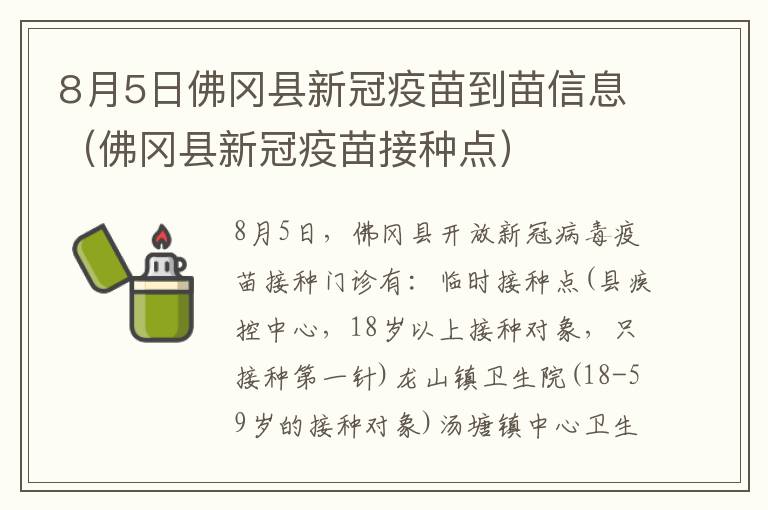 8月5日佛冈县新冠疫苗到苗信息（佛冈县新冠疫苗接种点）

8月5日，佛冈县开放新冠病毒疫苗接种门诊有：临时接种点(县疾控中心，18岁以上接种对象，只接种第一针)龙山镇卫生院(18-59岁的接种对象)汤塘镇中心卫生